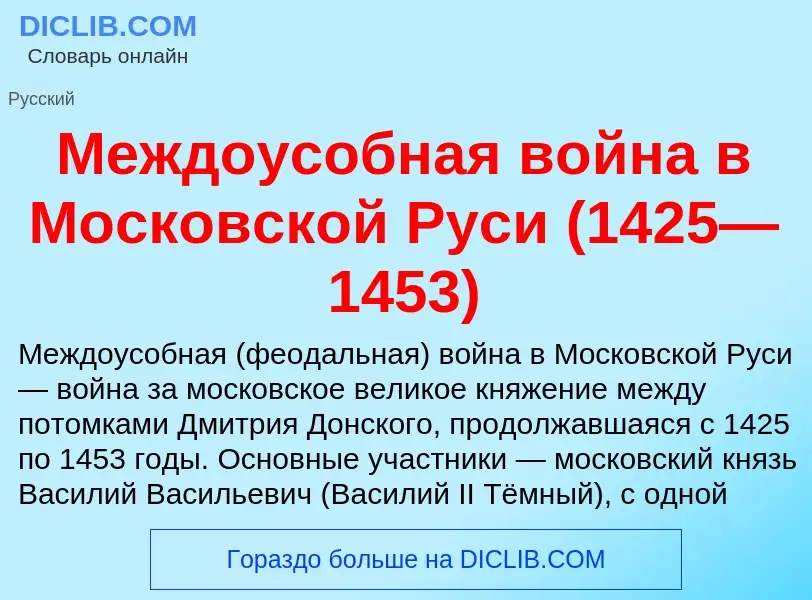 DICLIB.COM
Словарь онлайн

Русский

Междоусобная война в Московской Руси (1425—1453)

Междоусобная (феодальная) война в Московской Руси — война за московское великое княжение между потомками Дмитрия Донского, продолжавшаяся с 1425 по 1453 годы. Основные участники — московский князь Василий Васильевич (Василий II Тёмный), с одной

Гораздо больше на DICLIB.COM